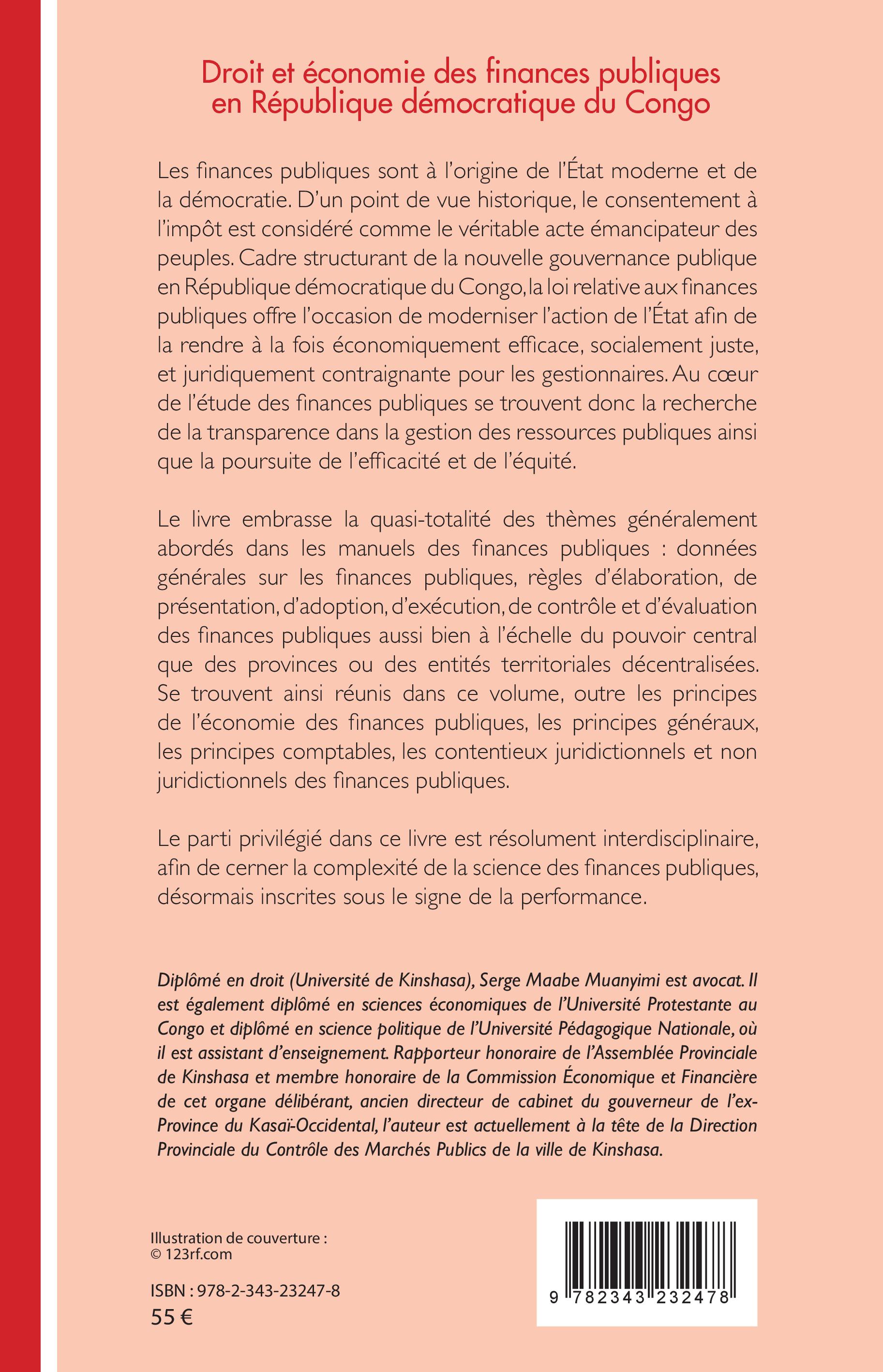 Droit et économie des finances publiques en République démocratique du Congo

Les finances publiques sont à l'origine de l'État moderne et de la démocratie. D'un point de vue historique, le consentement à l'impôt est considéré comme le véritable acte émancipateur des peuples. Cadre structurant de la nouvelle gouvernance publique en République démocratique du Congo, la loi relative aux finances publiques offre l'occasion de moderniser l'action de l'État afin de la rendre à la fois économiquement efficace, socialement juste, et juridiquement contraignante pour les gestionnaires. Au cœur de l'étude des finances publiques se trouvent donc la recherche de la transparence dans la gestion des ressources publiques ainsi que la poursuite de l'efficacité et de l'équité.

Le livre embrasse la quasi-totalité des thèmes généralement abordés dans les manuels des finances publiques : données générales sur les finances publiques, règles d'élaboration, de présentation, d'adoption, d'exécution, de contrôle et d'évaluation des finances publiques aussi bien à l'échelle du pouvoir central que des provinces ou des entités territoriales décentralisées. Se trouvent ainsi réunis dans ce volume, outre les principes de l'économie des finances publiques, les principes généraux, les principes comptables, les contentieux juridictionnels et non juridictionnels des finances publiques.

Le parti privilégié dans ce livre est résolument interdisciplinaire, afin de cerner la complexité de la science des finances publiques, désormais inscrites sous le signe de la performance.

Diplômé en droit (Université de Kinshasa), Serge Maabe Muanyimi est avocat. Il est également diplômé en sciences économiques de l'Université Protestante au Congo et diplômé en science politique de l'Université Pédagogique Nationale, où il est assistant d'enseignement. Rapporteur honoraire de l'Assemblée Provinciale de Kinshasa et membre honoraire de la Commission Économique et Financière de cet organe délibérant, ancien directeur de cabinet du gouverneur de l'ex-Province du Kasaï-Occidental, l'auteur est actuellement à la tête de la Direction Provinciale du Contrôle des Marchés Publics de la ville de Kinshasa.

Illustration de couverture :
© 123rf.com

ISBN : 978-2-343-23247-8
55 €

9 782343 232478